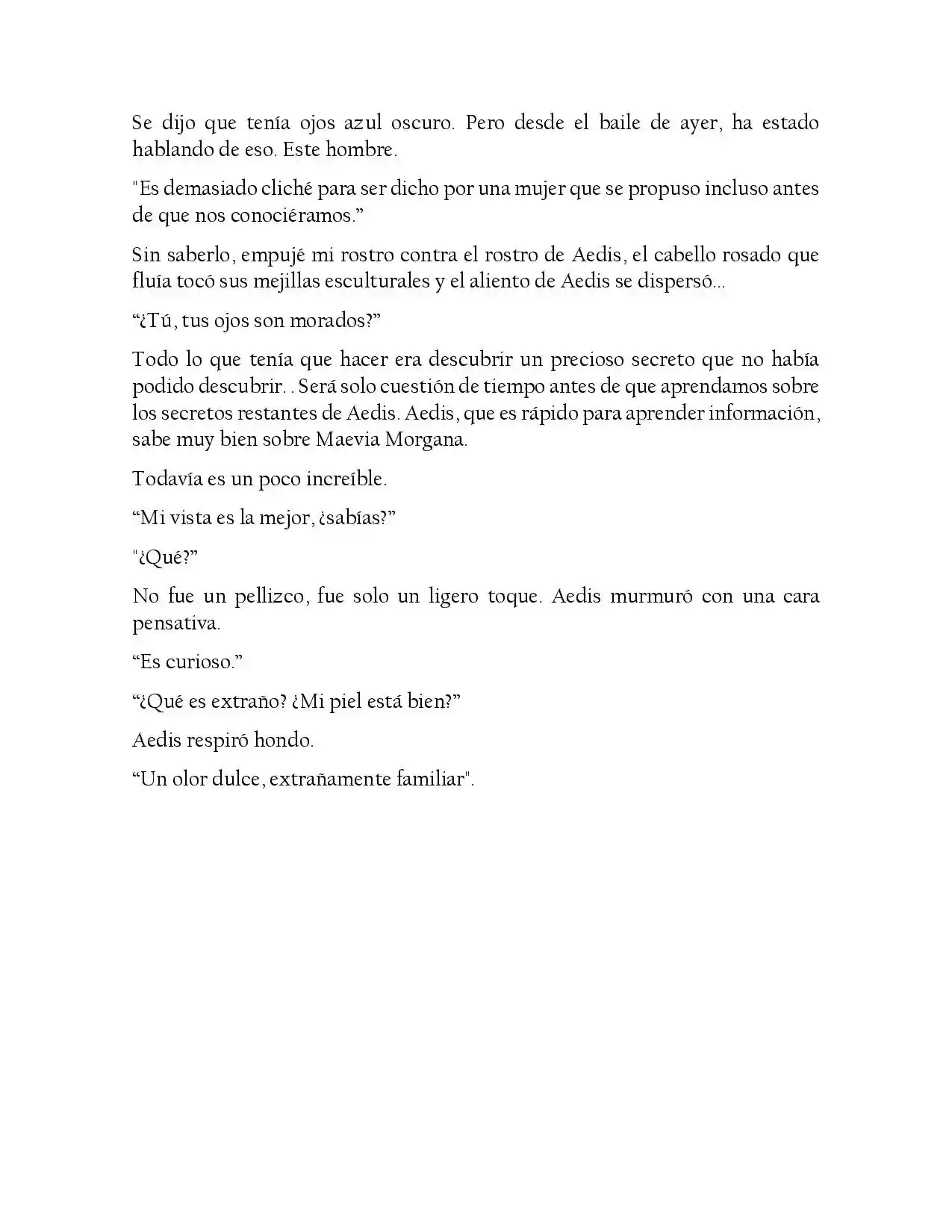 Se dijo que tenía ojos azul oscuro. Pero desde el baile de ayer, ha estado hablando de eso. Este hombre.

"Es demasiado cliché para ser dicho por una mujer que se propuso incluso antes de que nos conociéramos.”

Sin saberlo, empujé mi rostro contra el rostro de Aedis, el cabello rosado que fluía tocó sus mejillas esculturales y el aliento de Aedis se dispersó...

“¿Tú, tus ojos son morados?”

Todo lo que tenía que hacer era descubrir un precioso secreto que no había podido descubrir. . Será solo cuestión de tiempo antes de que aprendamos sobre los secretos restantes de Aedis. Aedis, que es rápido para aprender información, sabe muy bien sobre Maevia Morgana.

Todavía es un poco increíble.

“Mi vista es la mejor, ¿sabías?”

"¿Qué?”

No fue un pellizco, fue solo un ligero toque. Aedis murmuró con una cara pensativa.

“Es curioso.”

“¿Qué es extraño? ¿Mi piel está bien?”

Aedis respiró hondo.

“Un olor dulce, extrañamente familiar".